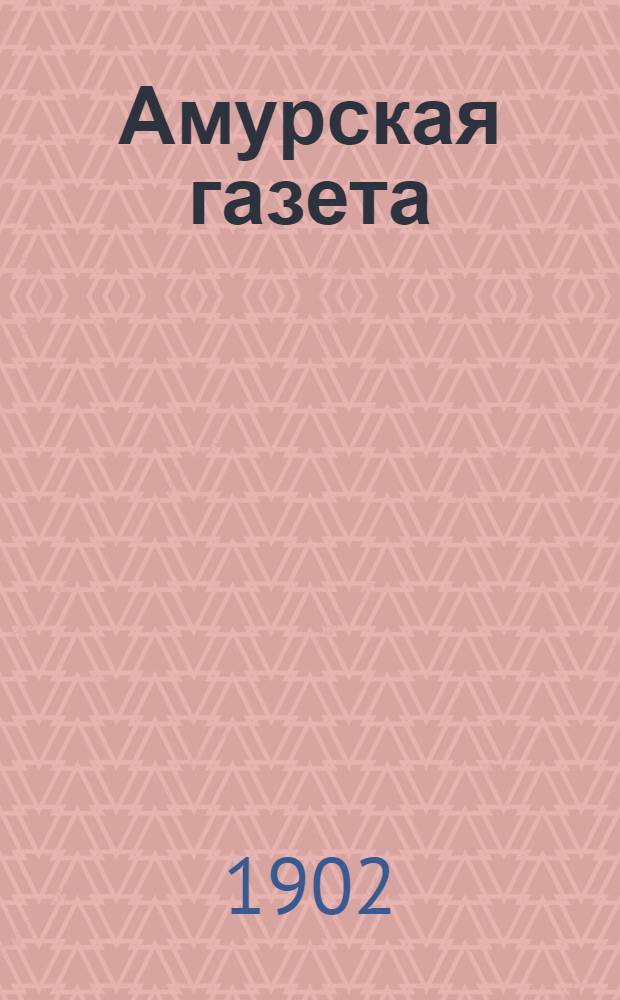 Амурская газета

1902